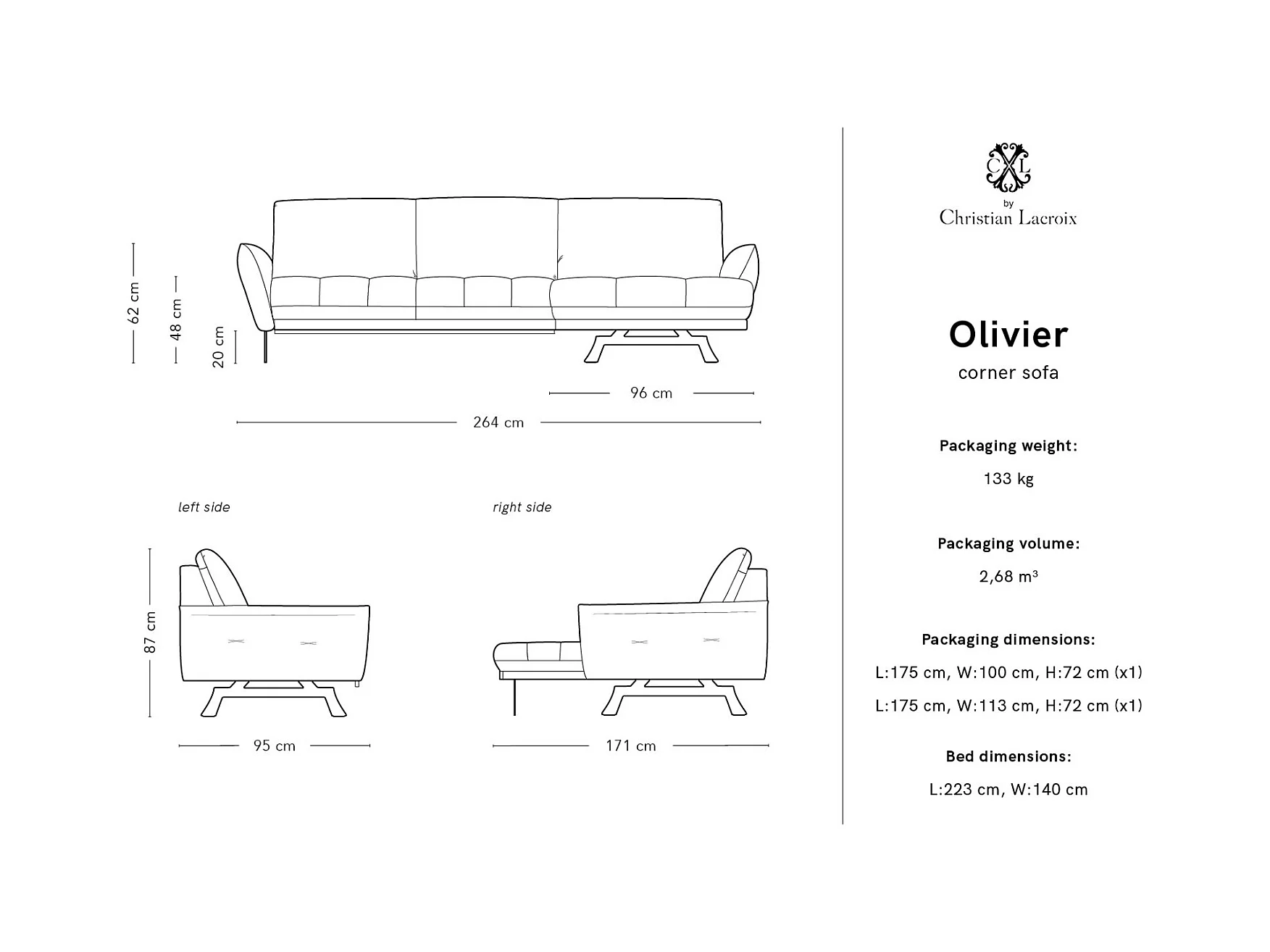 62 cm
48 cm
20 cm
96 cm
264 cm

left side
87 cm
95 cm

right side
171 cm

CXL
by
Christian Lacroix

Olivier
corner sofa

Packaging weight:
133 kg

Packaging volume:
2,68 m³

Packaging dimensions:
L:175 cm, W:100 cm, H:72 cm (x1)
L:175 cm, W:113 cm, H:72 cm (x1)

Bed dimensions:
L:223 cm, W:140 cm